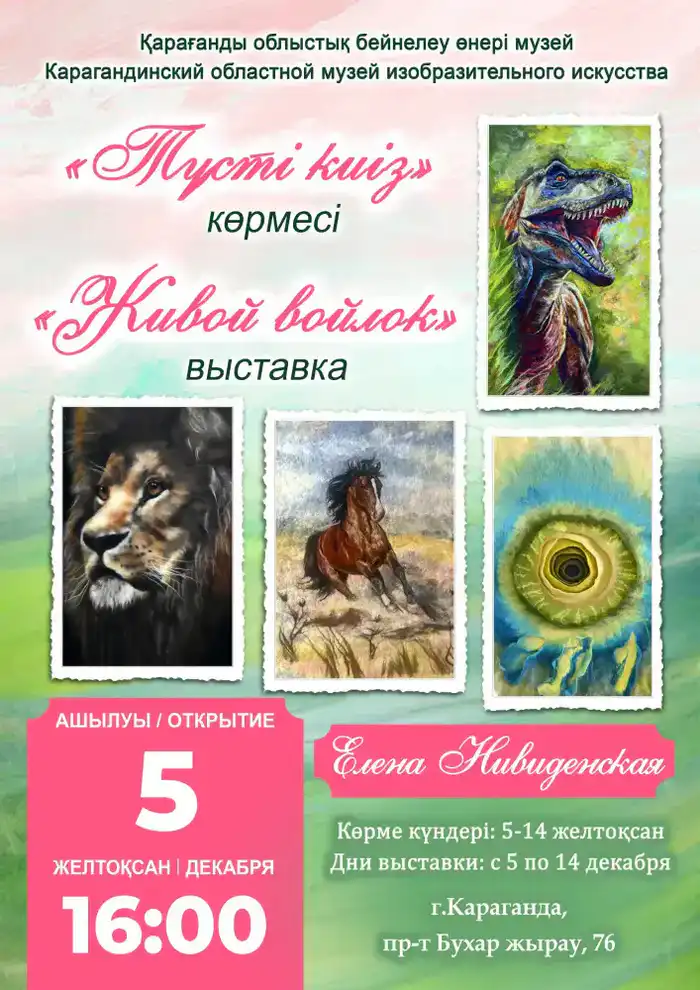 Қарағанды облыстық бейнелеу өнері музей
Карагандинский областной музей изобразительного искусства

«Түсті киіз»
көрмесі

«Живой войлок»
выставка

АШЫЛУЫ / ОТКРЫТИЕ
5
ЖЕЛТОҚСАН | ДЕКАБРЯ
16:00

Елена Нивиденская

Көрме күндері: 5-14 желтоқсан
Дни выставки: с 5 по 14 декабря

г.Караганда,
пр-т Бухар жырау, 76